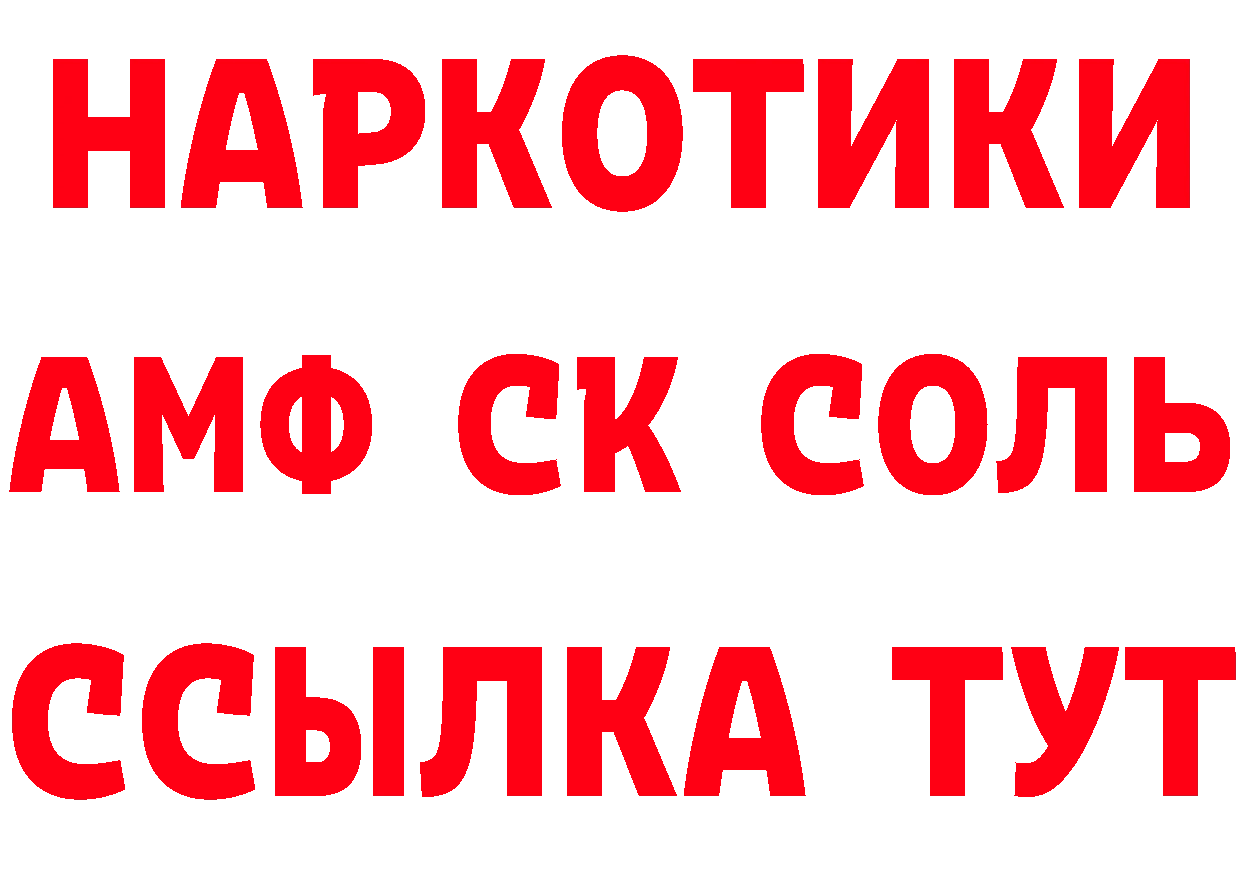 НАРКОТИКИ
АМФ СК СОЛЬ
ССЫЛКА ТУТ